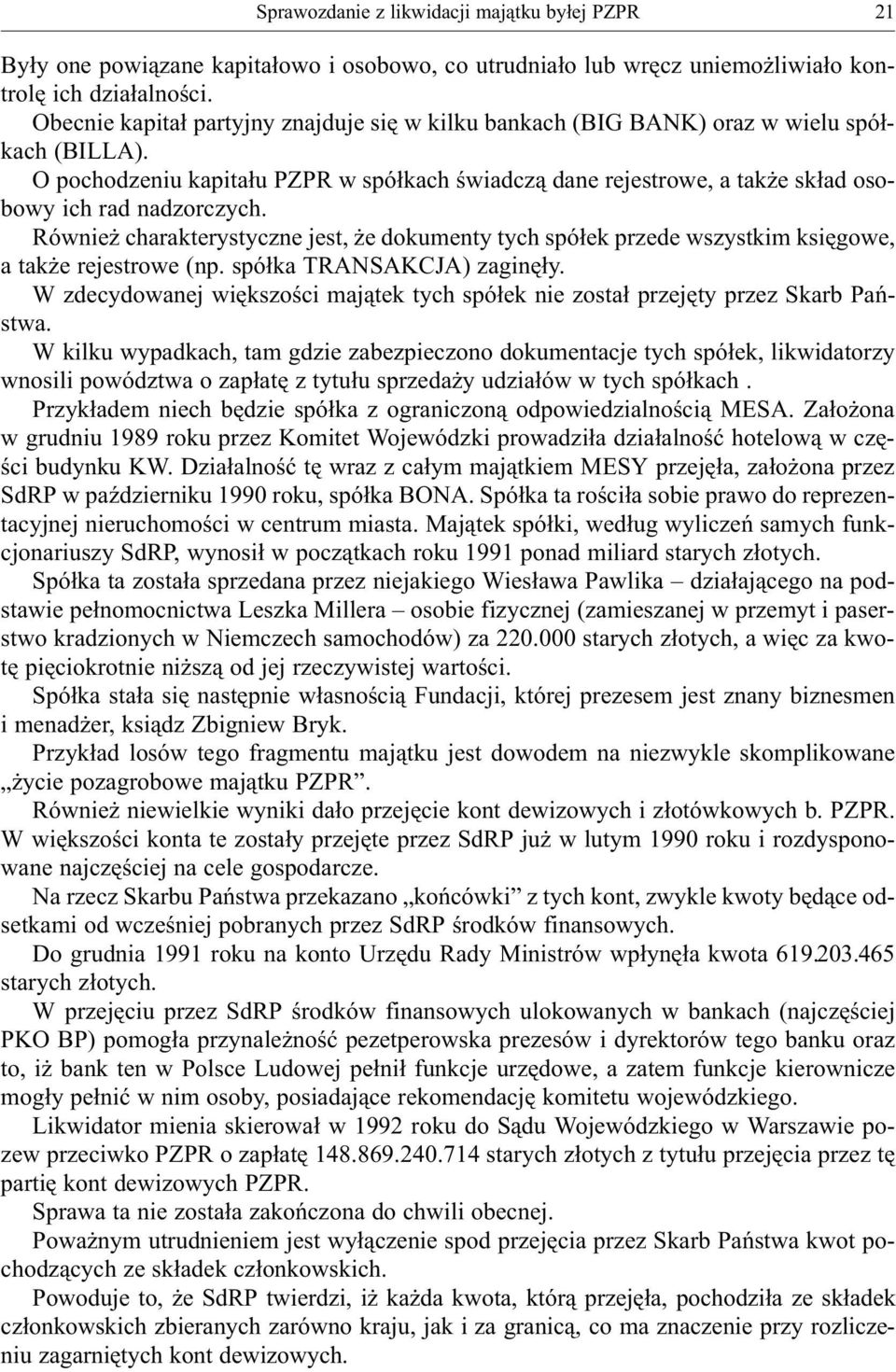 Sprawozdanie z likwidacji majątku byłej PZPR 21

Były one powiązane kapitałowo i osobowo, co utrudniało lub wręcz uniemożliwiało kontrolę ich działalności.

Obecnie kapitał partyjny znajduje się w kilku bankach (BIG BANK) oraz w wielu spółkach (BILLA).

O pochodzeniu kapitału PZPR w spółkach świadczą dane rejestrowe, a także skład osobowy ich rad nadzorczych.

Również charakterystyczne jest, że dokumenty tych spółek przede wszystkim księgowe, a także rejestrowe (np. spółka TRANSAKCJA) zaginęły.

W zdecydowanej większości majątek tych spółek nie został przejęty przez Skarb Państwa.

W kilku wypadkach, tam gdzie zabezpieczono dokumentacje tych spółek, likwidatorzy wnosili powództwa o zapłatę z tytułu sprzedaży udziałów w tych spółkach .

Przykładem niech będzie spółka z ograniczoną odpowiedzialnością MESA. Założona w grudniu 1989 roku przez Komitet Wojewódzki prowadziła działalność hotelową w części budynku KW. Działalność tę wraz z całym majątkiem MESY przejęła, założona przez SdRP w październiku 1990 roku, spółka BONA. Spółka ta rościła sobie prawo do reprezentacyjnej nieruchomości w centrum miasta. Majątek spółki, według wyliczeń samych funkcjonariuszy SdRP, wynosił w początkach roku 1991 ponad miliard starych złotych.

Spółka ta została sprzedana przez niejakiego Wiesława Pawlika – działającego na podstawie pełnomocnictwa Leszka Millera – osobie fizycznej (zamieszanej w przemyt i paserstwo kradzionych w Niemczech samochodów) za 220.000 starych złotych, a więc za kwotę pięciokrotnie niższą od jej rzeczywistej wartości.

Spółka stała się następnie własnością Fundacji, której prezesem jest znany biznesmen i menadżer, ksiądz Zbigniew Bryk.

Przykład losów tego fragmentu majątku jest dowodem na niezwykle skomplikowane „życie pozagrobowe majątku PZPR”.

Również niewielkie wyniki dało przejęcie kont dewizowych i złotówkowych b. PZPR. W większości konta te zostały przejęte przez SdRP już w lutym 1990 roku i rozdysponowane najczęściej na cele gospodarcze.

Na rzecz Skarbu Państwa przekazano „końcówki” z tych kont, zwykle kwoty będące odsetkami od wcześniej pobranych przez SdRP środków finansowych.

Do grudnia 1991 roku na konto Urzędu Rady Ministrów wpłynęła kwota 619.203.465 starych złotych.

W przejęciu przez SdRP środków finansowych ulokowanych w bankach (najczęściej PKO BP) pomogła przynależność pezetperowska prezesów i dyrektorów tego banku oraz to, iż bank ten w Polsce Ludowej pełnił funkcje urzędowe, a zatem funkcje kierownicze mogły pełnić w nim osoby, posiadające rekomendację komitetu wojewódzkiego.

Likwidator mienia skierował w 1992 roku do Sądu Wojewódzkiego w Warszawie pozew przeciwko PZPR o zapłatę 148.869.240.714 starych złotych z tytułu przejęcia przez tę partię kont dewizowych PZPR.

Sprawa ta nie została zakończona do chwili obecnej.

Poważnym utrudnieniem jest wyłączenie spod przejęcia przez Skarb Państwa kwot pochodzących ze składek członkowskich.

Powoduje to, że SdRP twierdzi, iż każda kwota, którą przejęła, pochodziła ze składek członkowskich zbieranych zarówno kraju, jak i za granicą, co ma znaczenie przy rozliczeniu zagarniętych kont dewizowych.